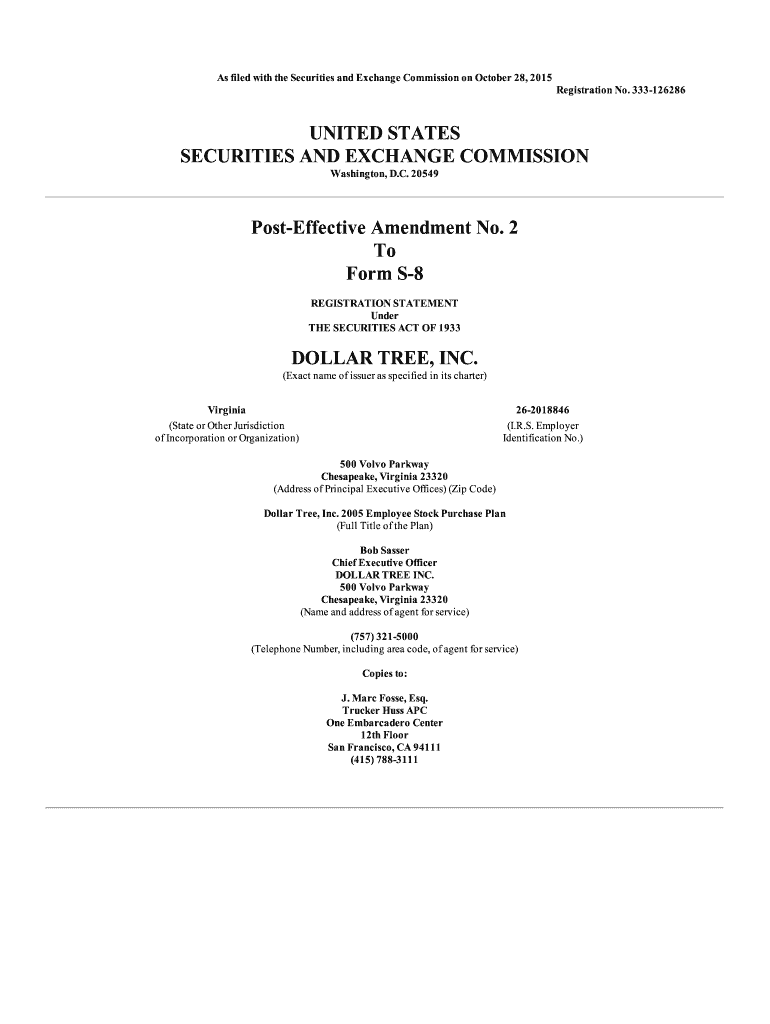 As filed with the Securities and Exchange Commission on October 28, 2015

Registration No. 333-126286

UNITED STATES
SECURITIES AND EXCHANGE COMMISSION
Washington, D.C. 20549

Post-Effective Amendment No. 2
To
Form S-8

REGISTRATION STATEMENT
Under
THE SECURITIES ACT OF 1933

DOLLAR TREE, INC.
(Exact name of issuer as specified in its charter)

Virginia
(State or Other Jurisdiction of Incorporation or Organization)

26-2018846
(I.R.S. Employer Identification No.)

500 Volvo Parkway
Chesapeake, Virginia 23320
(Address of Principal Executive Offices) (Zip Code)

Dollar Tree, Inc. 2005 Employee Stock Purchase Plan
(Full Title of the Plan)

Bob Sasser
Chief Executive Officer
DOLLAR TREE INC.
500 Volvo Parkway
Chesapeake, Virginia 23320
(Name and address of agent for service)

(757) 321-5000
(Telephone Number, including area code, of agent for service)

Copies to:

J. Marc Fosse, Esq.
Trucker Huss APC
One Embarcadero Center
12th Floor
San Francisco, CA 94111
(415) 788-3111